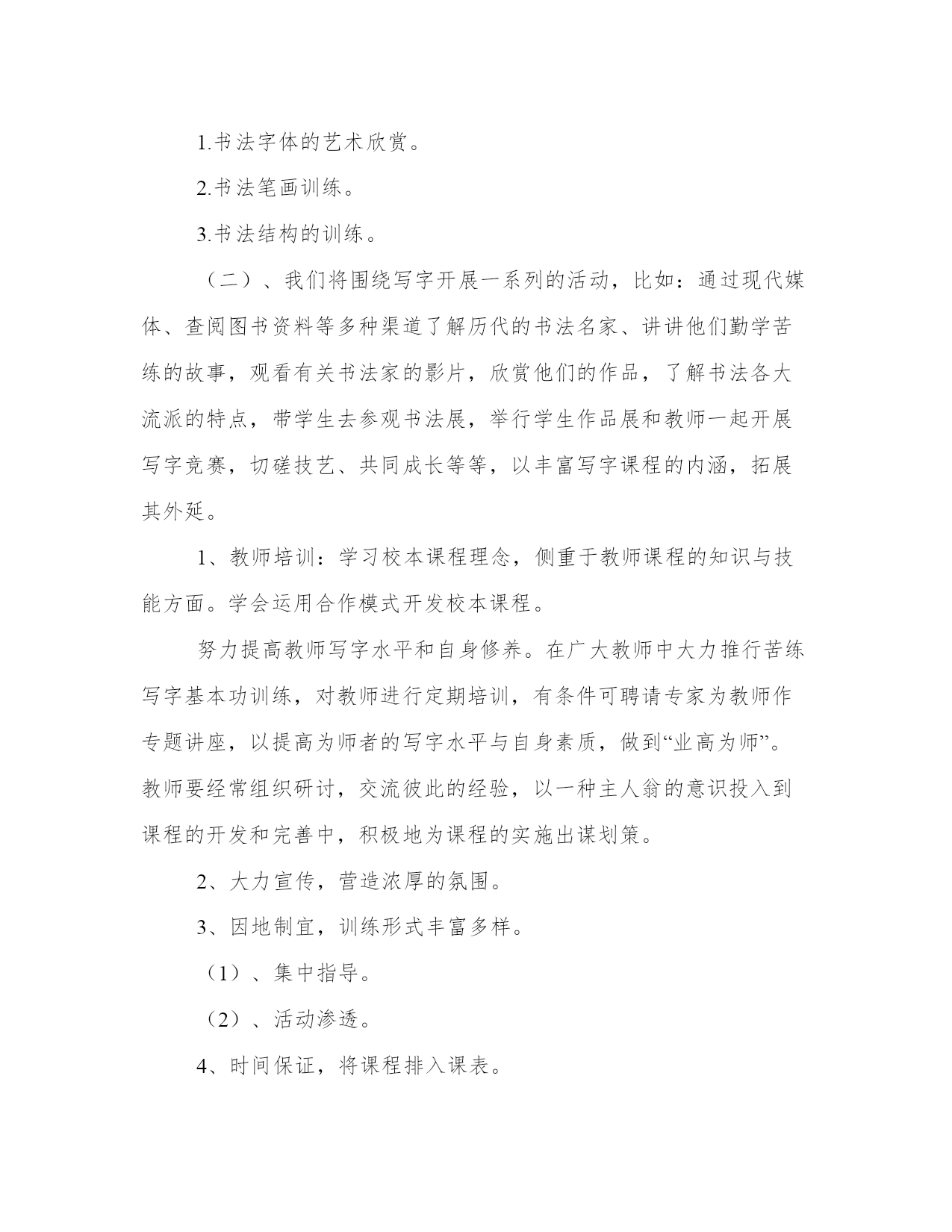 1.书法字体的艺术欣赏。

2.书法笔画训练。

3.书法结构的训练。

（二）、我们将围绕写字开展一系列的活动，比如：通过现代媒体、查阅图书资料等多种渠道了解历代的书法名家、讲讲他们勤学苦练的故事，观看有关书法家的影片，欣赏他们的作品，了解书法各大流派的特点，带学生去参观书法展，举行学生作品展和教师一起开展写字竞赛，切磋技艺、共同成长等等，以丰富写字课程的内涵，拓展其外延。

1、教师培训：学习校本课程理念，侧重于教师课程的知识与技能方面。学会运用合作模式开发校本课程。

努力提高教师写字水平和自身修养。在广大教师中大力推行苦练写字基本功训练，对教师进行定期培训，有条件可聘请专家为教师作专题讲座，以提高为师者的写字水平与自身素质，做到“业高为师”。教师要经常组织研讨，交流彼此的经验，以一种主人翁的意识投入到课程的开发和完善中，积极地为课程的实施出谋划策。

2、大力宣传，营造浓厚的氛围。

3、因地制宜，训练形式丰富多样。

（1）、集中指导。

（2）、活动渗透。

4、时间保证，将课程排入课表。